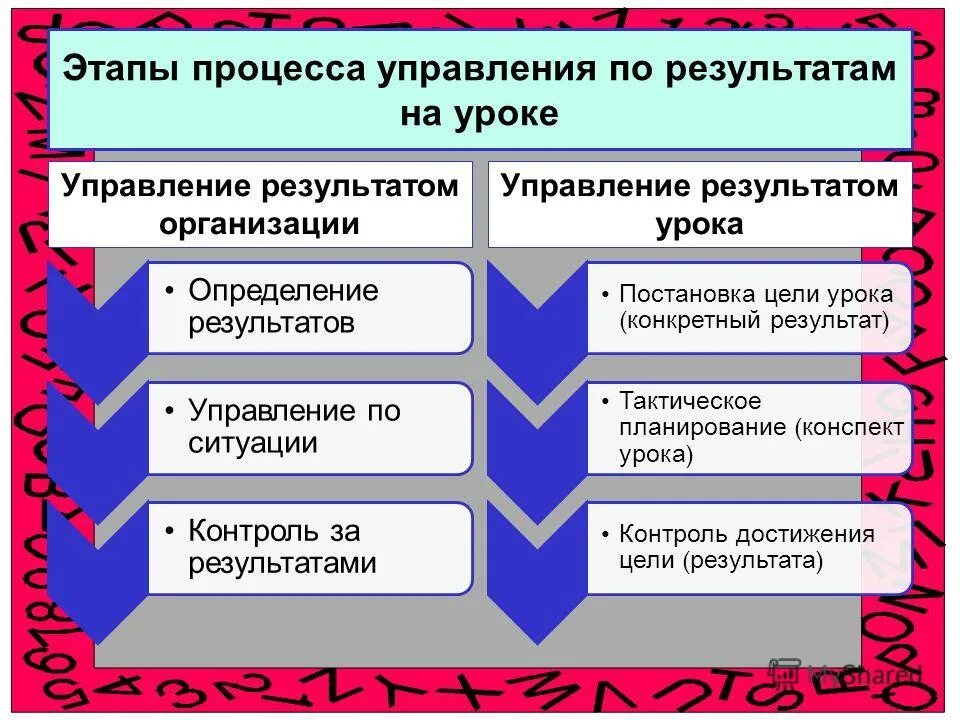 Этапы процесса управления по результатам на уроке

Управление результатом организации

• Определение результатов

• Управление по ситуации

• Контроль за результатами

Управление результатом урока

• Постановка цели урока (конкретный результат)

• Тактическое планирование (конспект урока)

• Контроль достижения цели (результата)

MyShared